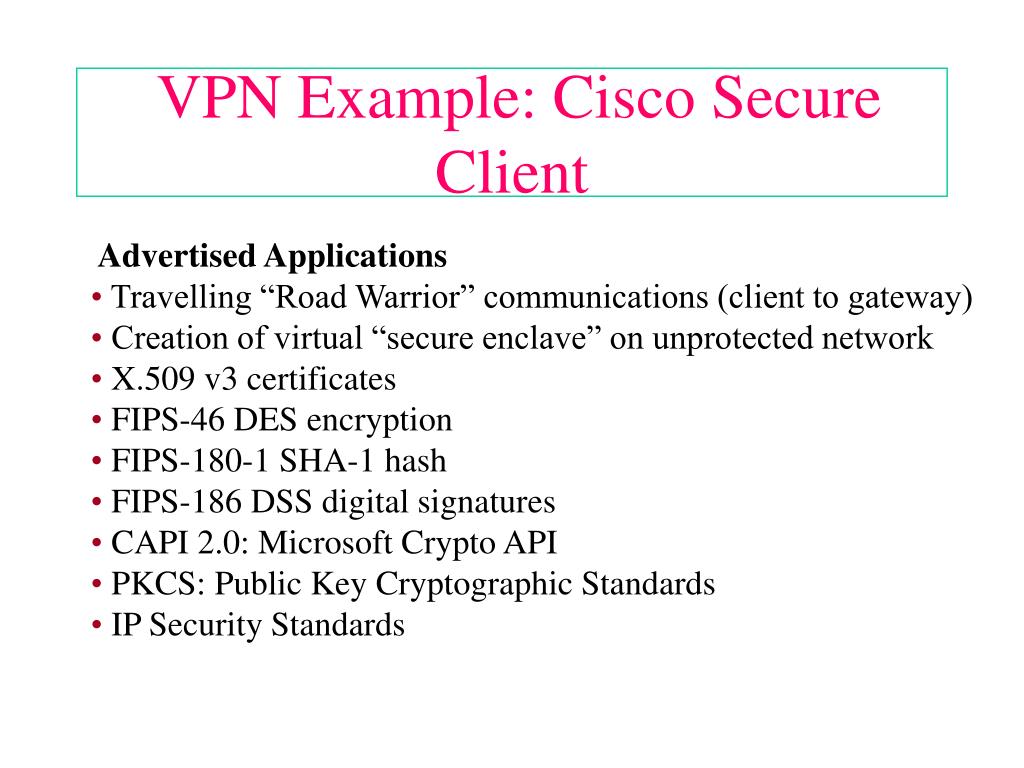 VPN Example: Cisco Secure Client

Advertised Applications
• Travelling “Road Warrior” communications (client to gateway)
• Creation of virtual “secure enclave” on unprotected network
• X.509 v3 certificates
• FIPS-46 DES encryption
• FIPS-180-1 SHA-1 hash
• FIPS-186 DSS digital signatures
• CAPI 2.0: Microsoft Crypto API
• PKCS: Public Key Cryptographic Standards
• IP Security Standards